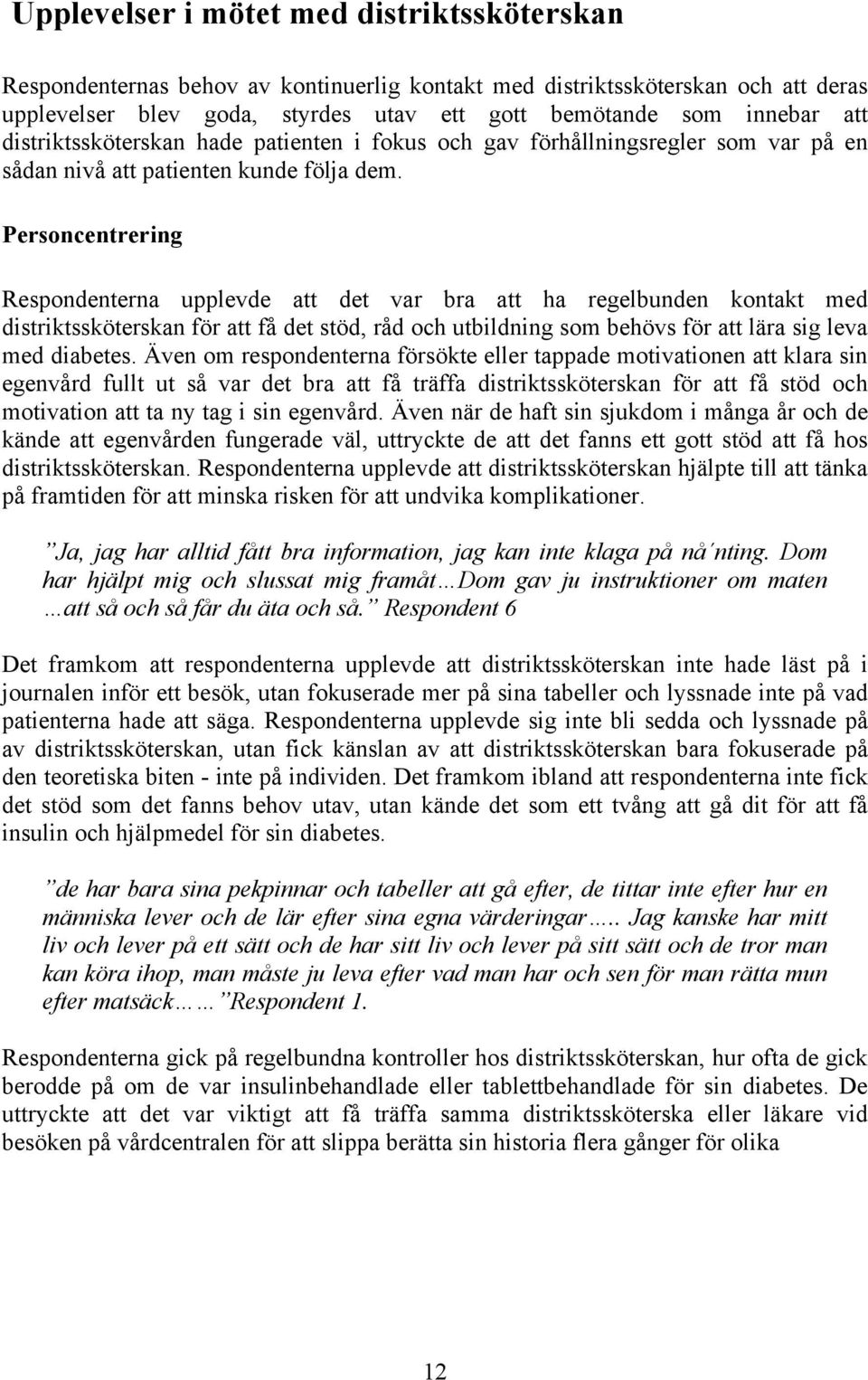 Upplevelser i mötet med distriktssköterskan

Respondenternas behov av kontinuerlig kontakt med distriktssköterskan och att deras upplevelser blev goda, styrdes utav ett gott bemötande som innebar att distriktssköterskan hade patienten i fokus och gav förhållningsregler som var på en sådan nivå att patienten kunde följa dem.

Personcentrering

Respondenterna upplevde att det var bra att ha regelbunden kontakt med distriktssköterskan för att få det stöd, råd och utbildning som behövs för att lära sig leva med diabetes. Även om respondenterna försökte eller tappade motivationen att klara sin egenvård fullt ut så var det bra att få träffa distriktssköterskan för att få stöd och motivation att ta ny tag i sin egenvård. Även när de haft sin sjukdom i många år och de kände att egenvården fungerade väl, uttryckte de att det fanns ett gott stöd att få hos distriktssköterskan. Respondenterna upplevde att distriktssköterskan hjälpte till att tänka på framtiden för att minska risken för att undvika komplikationer.

”Ja, jag har alltid fått bra information, jag kan inte klaga på nå´nting. Dom har hjälpt mig och slussat mig framåt…Dom gav ju instruktioner om maten …att så och så får du äta och så.” Respondent 6

Det framkom att respondenterna upplevde att distriktssköterskan inte hade läst på i journalen inför ett besök, utan fokuserade mer på sina tabeller och lyssnade inte på vad patienterna hade att säga. Respondenterna upplevde sig inte bli sedda och lyssnade på av distriktssköterskan, utan fick känslan av att distriktssköterskan bara fokuserade på den teoretiska biten - inte på individen. Det framkom ibland att respondenterna inte fick det stöd som det fanns behov utav, utan kände det som ett tvång att gå dit för att få insulin och hjälpmedel för sin diabetes.

”de har bara sina pekpinnar och tabeller att gå efter, de tittar inte efter hur en människa lever och de lär efter sina egna värderingar….. Jag kanske har mitt liv och lever på ett sätt och de har sitt liv och lever på sitt sätt och de tror man kan köra ihop, man måste ju leva efter vad man har och sen för man rätta mun efter matsäck……”Respondent 1.

Respondenterna gick på regelbundna kontroller hos distriktssköterskan, hur ofta de gick berodde på om de var insulinbehandlade eller tablettbehandlade för sin diabetes. De uttryckte att det var viktigt att få träffa samma distriktssköterska eller läkare vid besöken på vårdcentralen för att slippa berätta sin historia flera gånger för olika

12